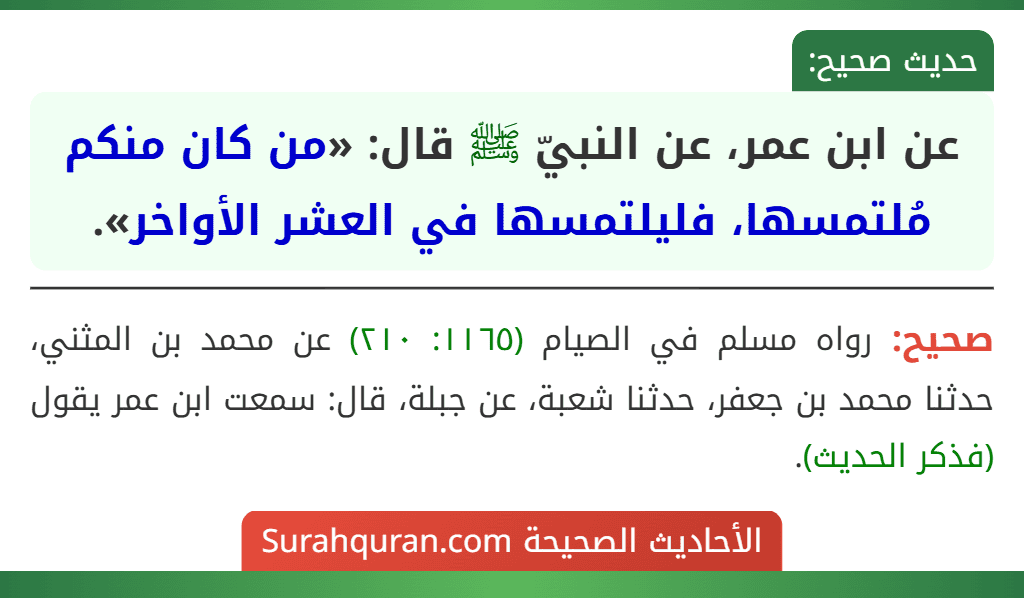 حديث صحيح:

عن ابن عمر، عن النبيّ ﷺ قال: «من كان منكم مُلتمسها، فليلتمسها في العشر الأواخر».

صحيح: رواه مسلم في الصيام (١١٦٥: ٢١٠) عن محمد بن المثني، حدثنا محمد بن جعفر، حدثنا شعبة، عن جبلة، قال: سمعت ابن عمر يقول (فذكر الحديث).

الأحاديث الصحيحة Surahquran.com